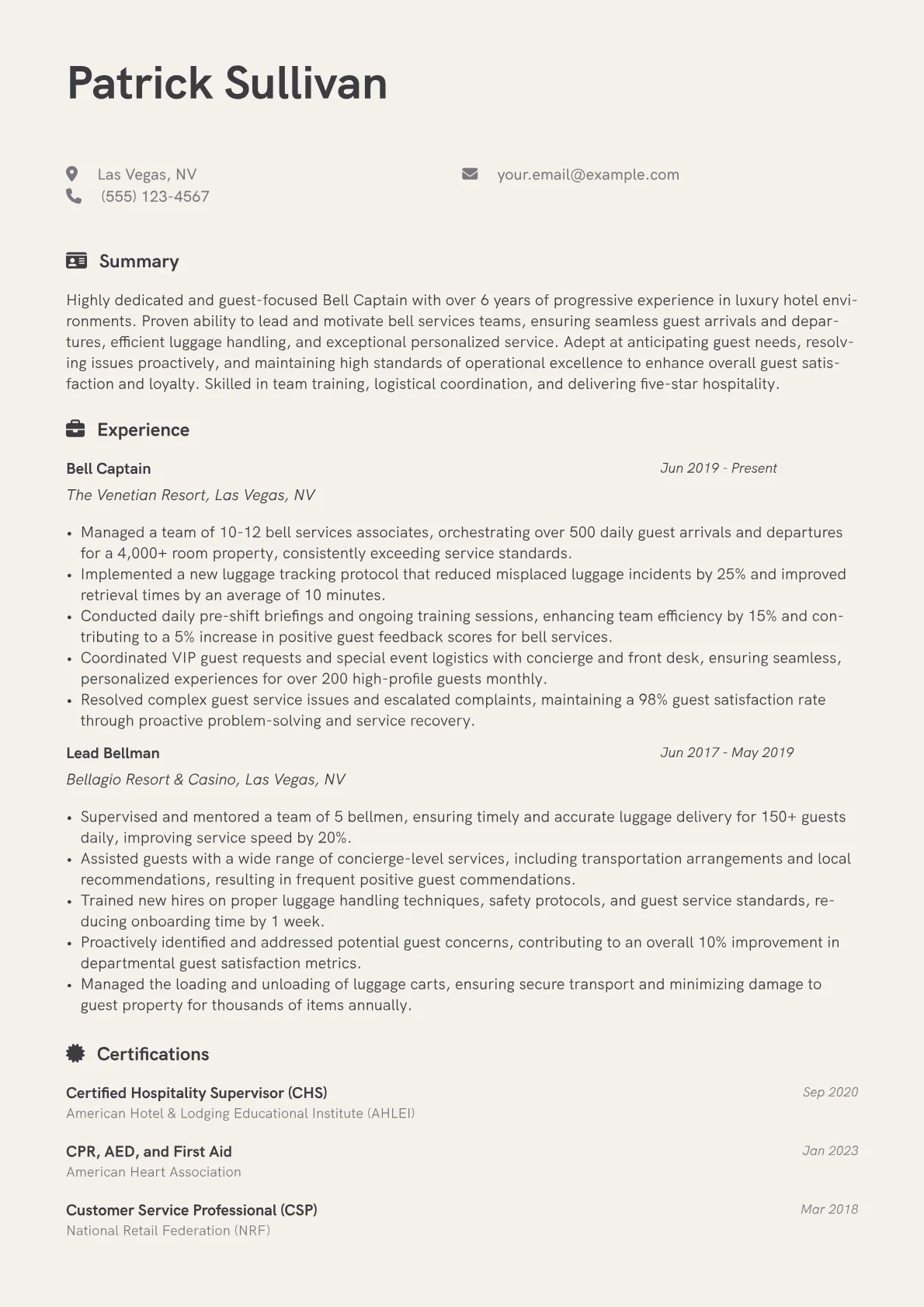 Patrick Sullivan

Las Vegas, NV
(555) 123-4567
your.email@example.com

Summary

Highly dedicated and guest-focused Bell Captain with over 6 years of progressive experience in luxury hotel environments. Proven ability to lead and motivate bell services teams, ensuring seamless guest arrivals and departures, efficient luggage handling, and exceptional personalized service. Adept at anticipating guest needs, resolving issues proactively, and maintaining high standards of operational excellence to enhance overall guest satisfaction and loyalty. Skilled in team training, logistical coordination, and delivering five-star hospitality.

Experience

Bell Captain
Jun 2019 - Present
The Venetian Resort, Las Vegas, NV

• Managed a team of 10-12 bell services associates, orchestrating over 500 daily guest arrivals and departures for a 4,000+ room property, consistently exceeding service standards.
• Implemented a new luggage tracking protocol that reduced misplaced luggage incidents by 25% and improved retrieval times by an average of 10 minutes.
• Conducted daily pre-shift briefings and ongoing training sessions, enhancing team efficiency by 15% and contributing to a 5% increase in positive guest feedback scores for bell services.
• Coordinated VIP guest requests and special event logistics with concierge and front desk, ensuring seamless, personalized experiences for over 200 high-profile guests monthly.
• Resolved complex guest service issues and escalated complaints, maintaining a 98% guest satisfaction rate through proactive problem-solving and service recovery.

Lead Bellman
Jun 2017 - May 2019
Bellagio Resort & Casino, Las Vegas, NV

• Supervised and mentored a team of 5 bellmen, ensuring timely and accurate luggage delivery for 150+ guests daily, improving service speed by 20%.
• Assisted guests with a wide range of concierge-level services, including transportation arrangements and local recommendations, resulting in frequent positive guest commendations.
• Trained new hires on proper luggage handling techniques, safety protocols, and guest service standards, reducing onboarding time by 1 week.
• Proactively identified and addressed potential guest concerns, contributing to an overall 10% improvement in departmental guest satisfaction metrics.
• Managed the loading and unloading of luggage carts, ensuring secure transport and minimizing damage to guest property for thousands of items annually.

Certifications

Certified Hospitality Supervisor (CHS)
Sep 2020
American Hotel & Lodging Educational Institute (AHLEI)

CPR, AED, and First Aid
Jan 2023
American Heart Association

Customer Service Professional (CSP)
Mar 2018
National Retail Federation (NRF)